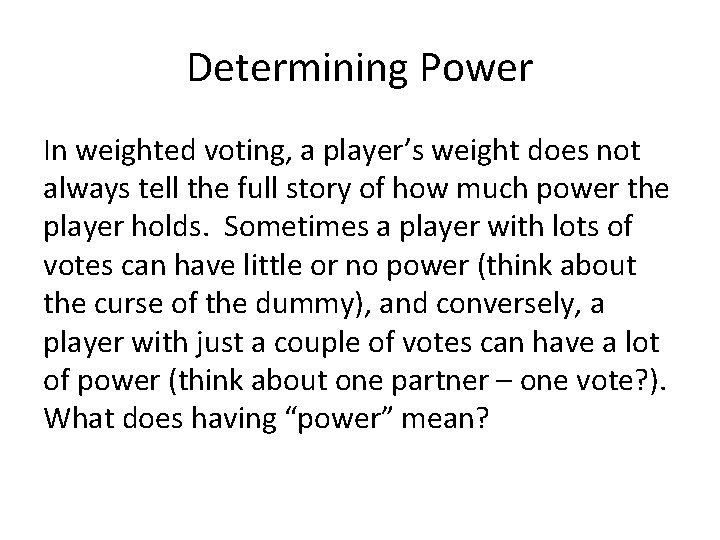 Determining Power

In weighted voting, a player’s weight does not always tell the full story of how much power the player holds.  Sometimes a player with lots of votes can have little or no power (think about the curse of the dummy), and conversely, a player with just a couple of votes can have a lot of power (think about one partner – one vote?). What does having “power” mean?